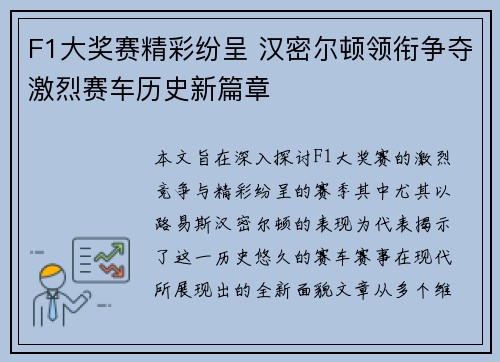 F1大奖赛精彩纷呈 汉密尔顿领衔争夺激烈赛车历史新篇章

本文旨在深入探讨F1大奖赛的激烈竞争与精彩纷呈的赛季其中尤其以路易斯汉密尔顿的表现为代表揭示了这一历史悠久的赛车赛事在现代所展现出的全新面貌文章从多个维